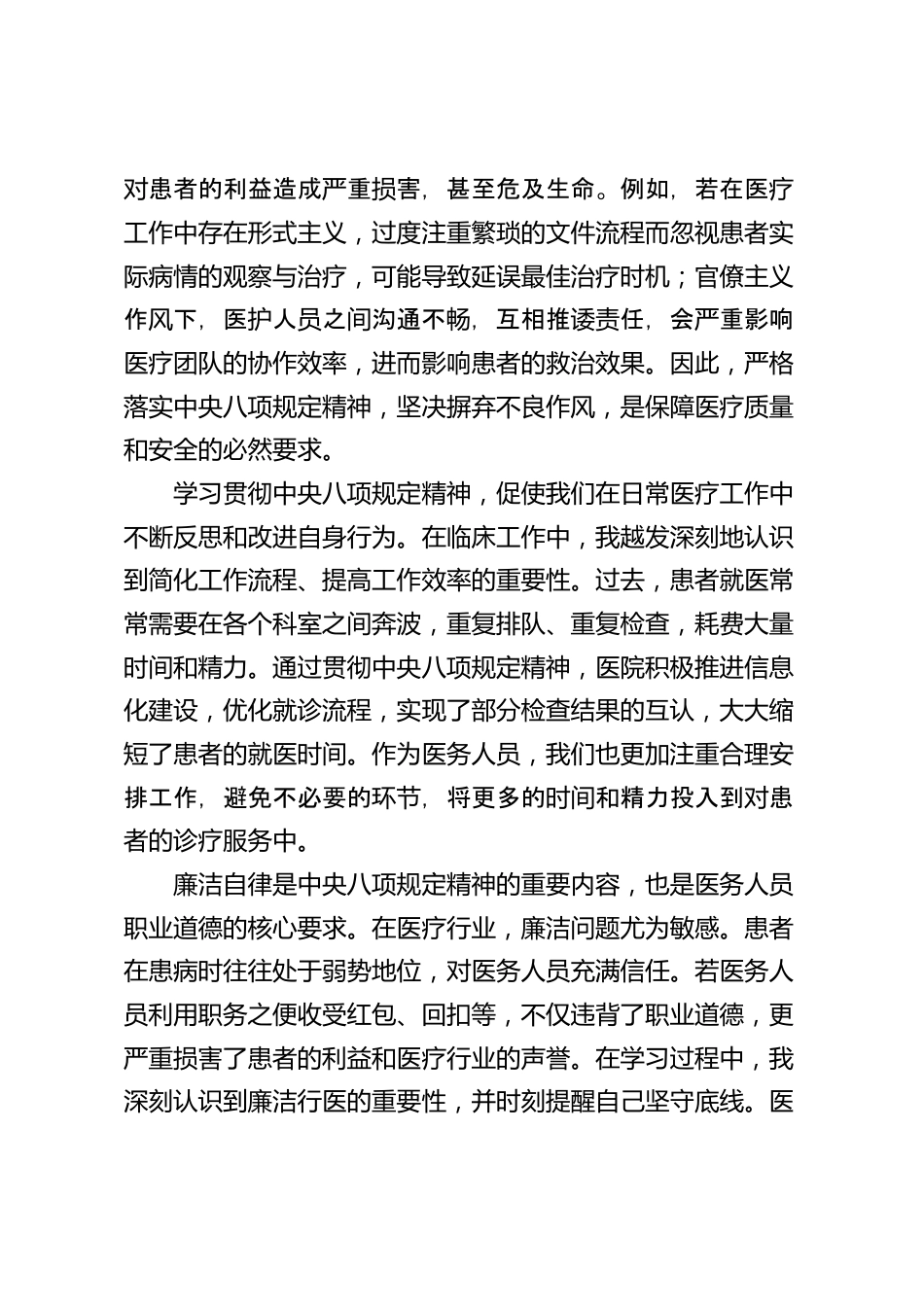 对患者的利益造成严重损害，甚至危及生命。例如，若在医疗工作中存在形式主义，过度注重繁琐的文件流程而忽视患者实际病情的观察与治疗，可能导致延误最佳治疗时机；官僚主义作风下，医护人员之间沟通不畅，互相推诿责任，会严重影响医疗团队的协作效率，进而影响患者的救治效果。因此，严格落实中央八项规定精神，坚决摒弃不良作风，是保障医疗质量和安全的必然要求。

学习贯彻中央八项规定精神，促使我们在日常医疗工作中不断反思和改进自身行为。在临床工作中，我越发深刻地认识到简化工作流程、提高工作效率的重要性。过去，患者就医常常需要在各个科室之间奔波，重复排队、重复检查，耗费大量时间和精力。通过贯彻中央八项规定精神，医院积极推进信息化建设，优化就诊流程，实现了部分检查结果的互认，大大缩短了患者的就医时间。作为医务人员，我们也更加注重合理安排工作，避免不必要的环节，将更多的时间和精力投入到对患者的诊疗服务中。

廉洁自律是中央八项规定精神的重要内容，也是医务人员职业道德的核心要求。在医疗行业，廉洁问题尤为敏感。患者在患病时往往处于弱势地位，对医务人员充满信任。若医务人员利用职务之便收受红包、回扣等，不仅违背了职业道德，更严重损害了患者的利益和医疗行业的声誉。在学习过程中，我深刻认识到廉洁行医的重要性，并时刻提醒自己坚守底线。医